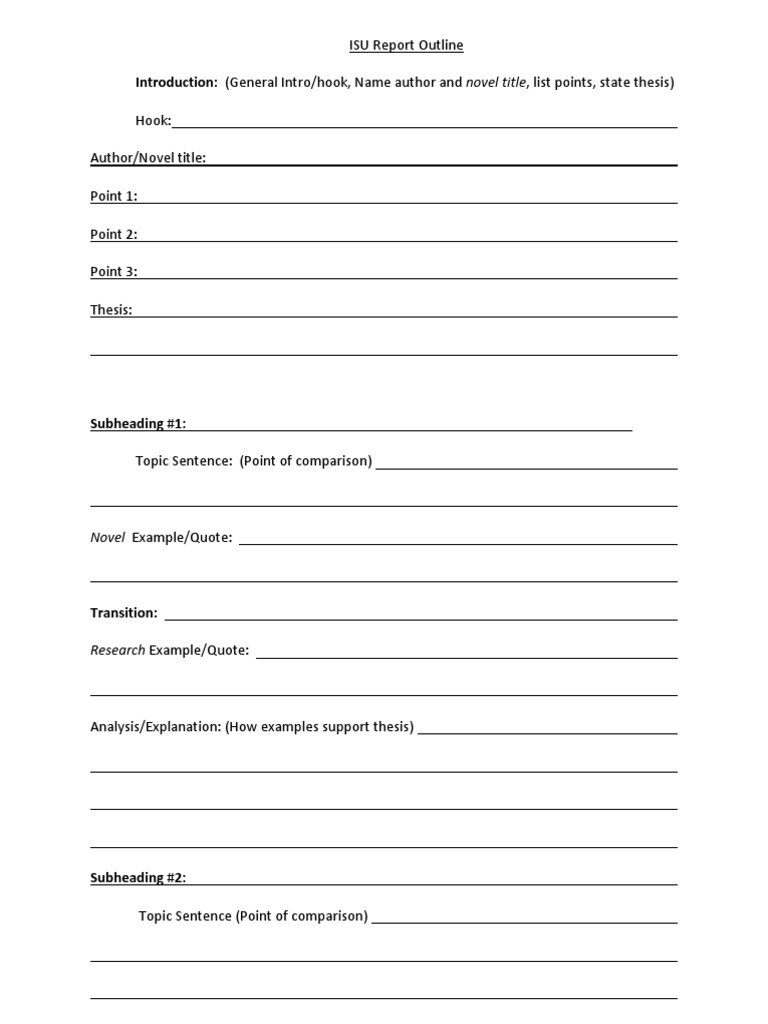 ISU Report Outline

Introduction: (General Intro/hook, Name author and novel title, list points, state thesis)

Hook:

Author/Novel title:

Point 1:

Point 2:

Point 3:

Thesis:

Subheading #1:

Topic Sentence: (Point of comparison)

Novel Example/Quote:

Transition:

Research Example/Quote:

Analysis/Explanation: (How examples support thesis)

Subheading #2:

Topic Sentence (Point of comparison)